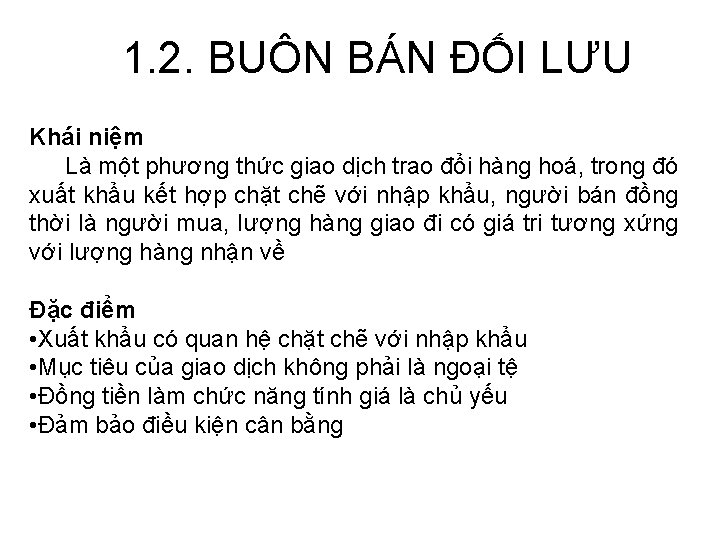 1.2. BUÔN BÁN ĐỐI LƯU

Khái niệm

Là một phương thức giao dịch trao đổi hàng hoá, trong đó xuất khẩu kết hợp chặt chẽ với nhập khẩu, người bán đồng thời là người mua, lượng hàng giao đi có giá tri tương xứng với lượng hàng nhận về

Đặc điểm
•Xuất khẩu có quan hệ chặt chẽ với nhập khẩu
•Mục tiêu của giao dịch không phải là ngoại tệ
•Đồng tiền làm chức năng tính giá là chủ yếu
•Đảm bảo điều kiện cân bằng